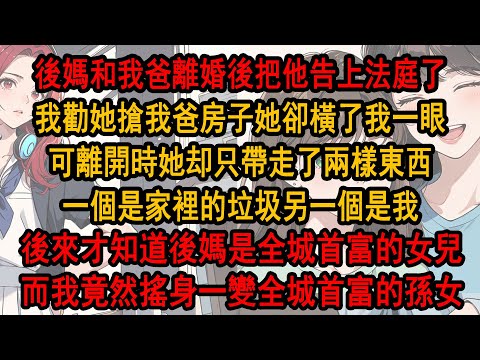 後媽和我爸離婚後把他告上法庭了
我勸她搶我爸房子她卻橫了我一眼
可離開時她却只帶走了兩樣東西
一個是家裡的垃圾另一個是我
後來才知道後媽是全城首富的女兒
而我竟然搖身一變全城首富的孫女